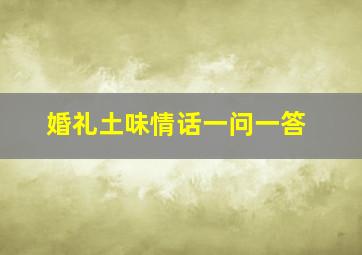 婚礼土味情话一问一答